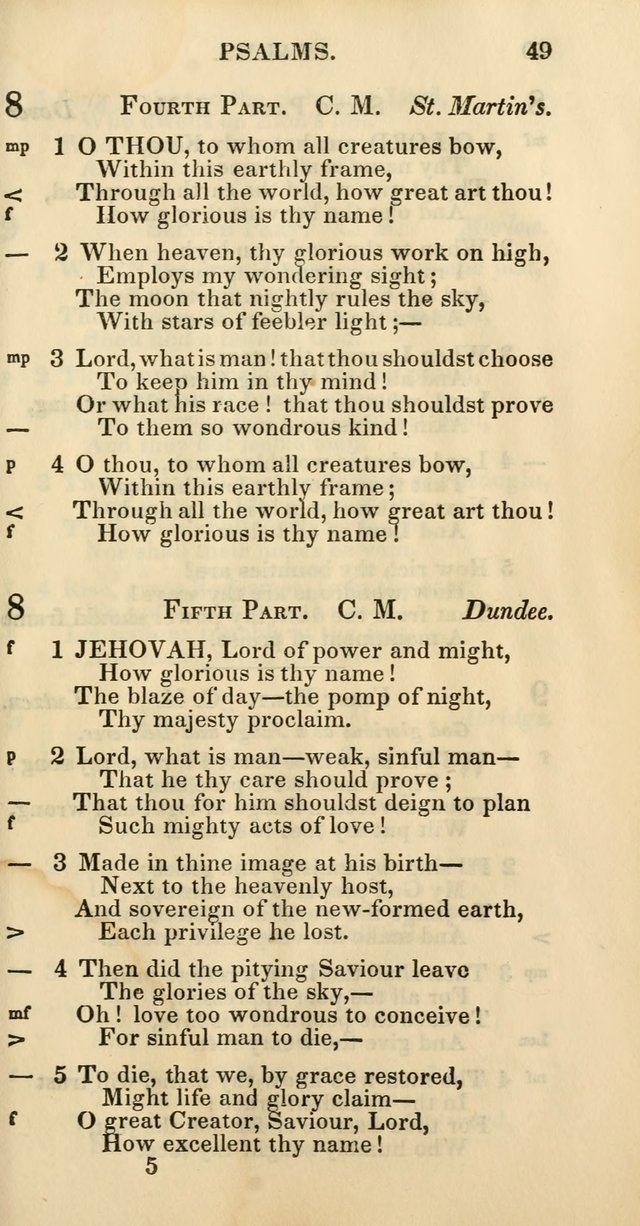 PSALMS. 49

8 Fourth Part. C. M. St. Martin's.

mp 1 O THOU, to whom all creatures bow,
Within this earthly frame,
< Through all the world, how great art thou!
f How glorious is thy name!

— 2 When heaven, thy glorious work on high,
Employs my wondering sight;
The moon that nightly rules the sky,
With stars of feebler light;—

mp 3 Lord, what is man! that thou shouldst choose
To keep him in thy mind!
Or what his race! that thou shouldst prove
— To them so wondrous kind!

p 4 O thou, to whom all creatures bow,
Within this earthly frame;
< Through all the world, how great art thou!
f How glorious is thy name!

8 Fifth Part. C. M. Dundee.

f 1 JEHOVAH, Lord of power and might,
How glorious is thy name!
The blaze of day—the pomp of night,
Thy majesty proclaim.

p 2 Lord, what is man—weak, sinful man—
That he thy care should prove;
— That thou for him shouldst deign to plan
f Such mighty acts of love!

— 3 Made in thine image at his birth—
Next to the heavenly host,
And sovereign of the new-formed earth,
> Each privilege he lost.

— 4 Then did the pitying Saviour leave
The glories of the sky,—
mf Oh! love too wondrous to conceive!
> For sinful man to die,—

— 5 To die, that we, by grace restored,
Might life and glory claim—
f O great Creator, Saviour, Lord,
How excellent thy name!

5